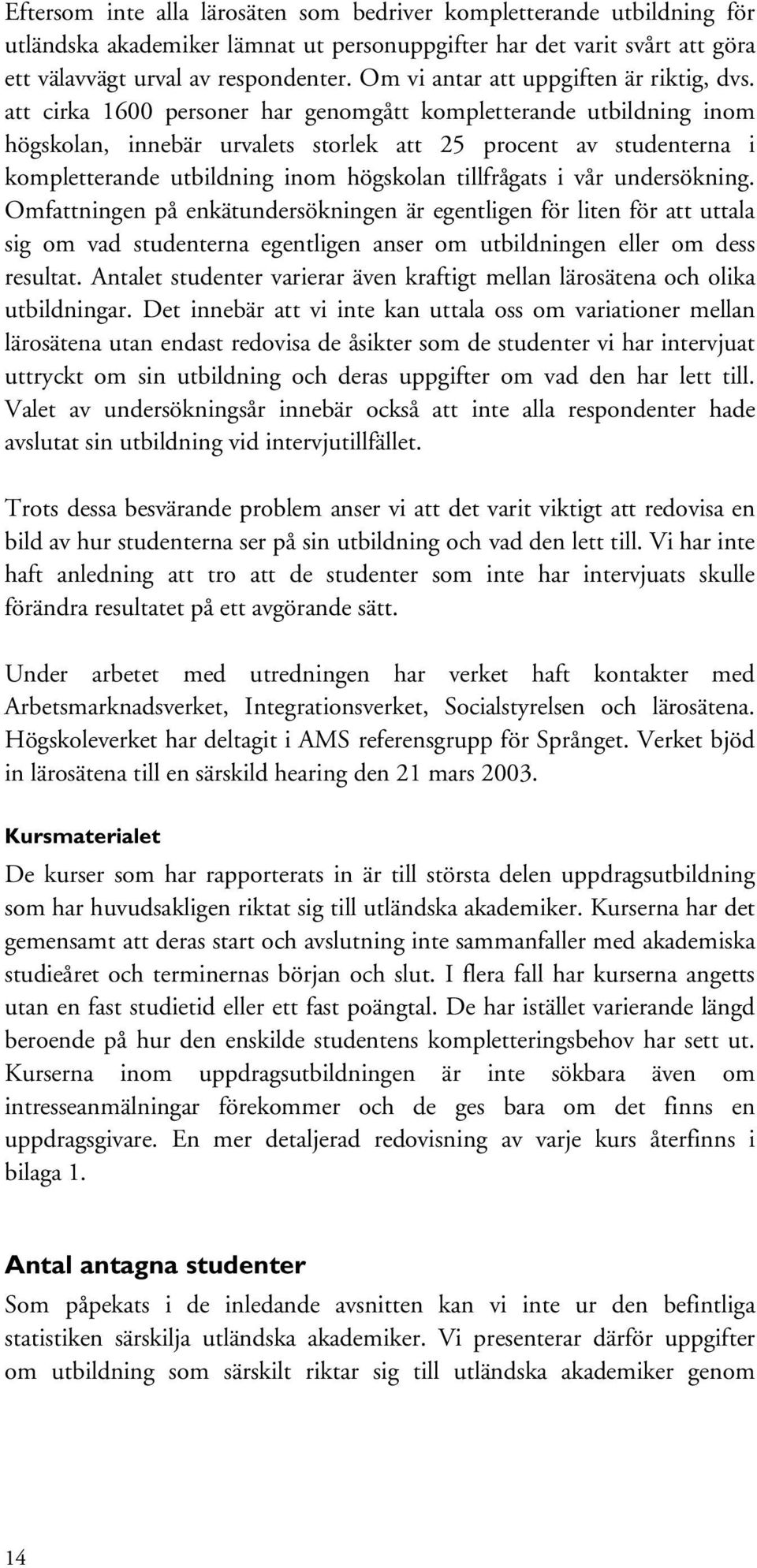 Eftersom inte alla lärosäten som bedriver kompletterande utbildning för utländska akademiker lämnat ut personuppgifter har det varit svårt att göra ett välavvägt urval av respondenter. Om vi antar att uppgiften är riktig, dvs. att cirka 1600 personer har genomgått kompletterande utbildning inom högskolan, innebär urvalets storlek att 25 procent av studenterna i kompletterande utbildning inom högskolan tillfrågats i vår undersökning. Omfattningen på enkätundersökningen är egentligen för liten för att uttala sig om vad studenterna egentligen anser om utbildningen eller om dess resultat. Antalet studenter varierar även kraftigt mellan lärosätena och olika utbildningar. Det innebär att vi inte kan uttala oss om variationer mellan lärosätena utan endast redovisa de åsikter som de studenter vi har intervjuat uttryckt om sin utbildning och deras uppgifter om vad den har lett till. Valet av undersökningsår innebär också att inte alla respondenter hade avslutat sin utbildning vid intervjutillfället.

Trots dessa besvärande problem anser vi att det varit viktigt att redovisa en bild av hur studenterna ser på sin utbildning och vad den lett till. Vi har inte haft anledning att tro att de studenter som inte har intervjuats skulle förändra resultatet på ett avgörande sätt.

Under arbetet med utredningen har verket haft kontakter med Arbetsmarknadsverket, Integrationsverket, Socialstyrelsen och lärosätena. Högskoleverket har deltagit i AMS referensgrupp för Språnget. Verket bjöd in lärosätena till en särskild hearing den 21 mars 2003.

Kursmaterialet
De kurser som har rapporterats in är till största delen uppdragsutbildning som har huvudsakligen riktat sig till utländska akademiker. Kurserna har det gemensamt att deras start och avslutning inte sammanfaller med akademiska studieåret och terminernas början och slut. I flera fall har kurserna angetts utan en fast studietid eller ett fast poängtal. De har istället varierande längd beroende på hur den enskilde studentens kompletteringsbehov har sett ut. Kurserna inom uppdragsutbildningen är inte sökbara även om intresseanmälningar förekommer och de ges bara om det finns en uppdragsgivare. En mer detaljerad redovisning av varje kurs återfinns i bilaga 1.

Antal antagna studenter
Som påpekats i de inledande avsnitten kan vi inte ur den befintliga statistiken särskilja utländska akademiker. Vi presenterar därför uppgifter om utbildning som särskilt riktar sig till utländska akademiker genom

14